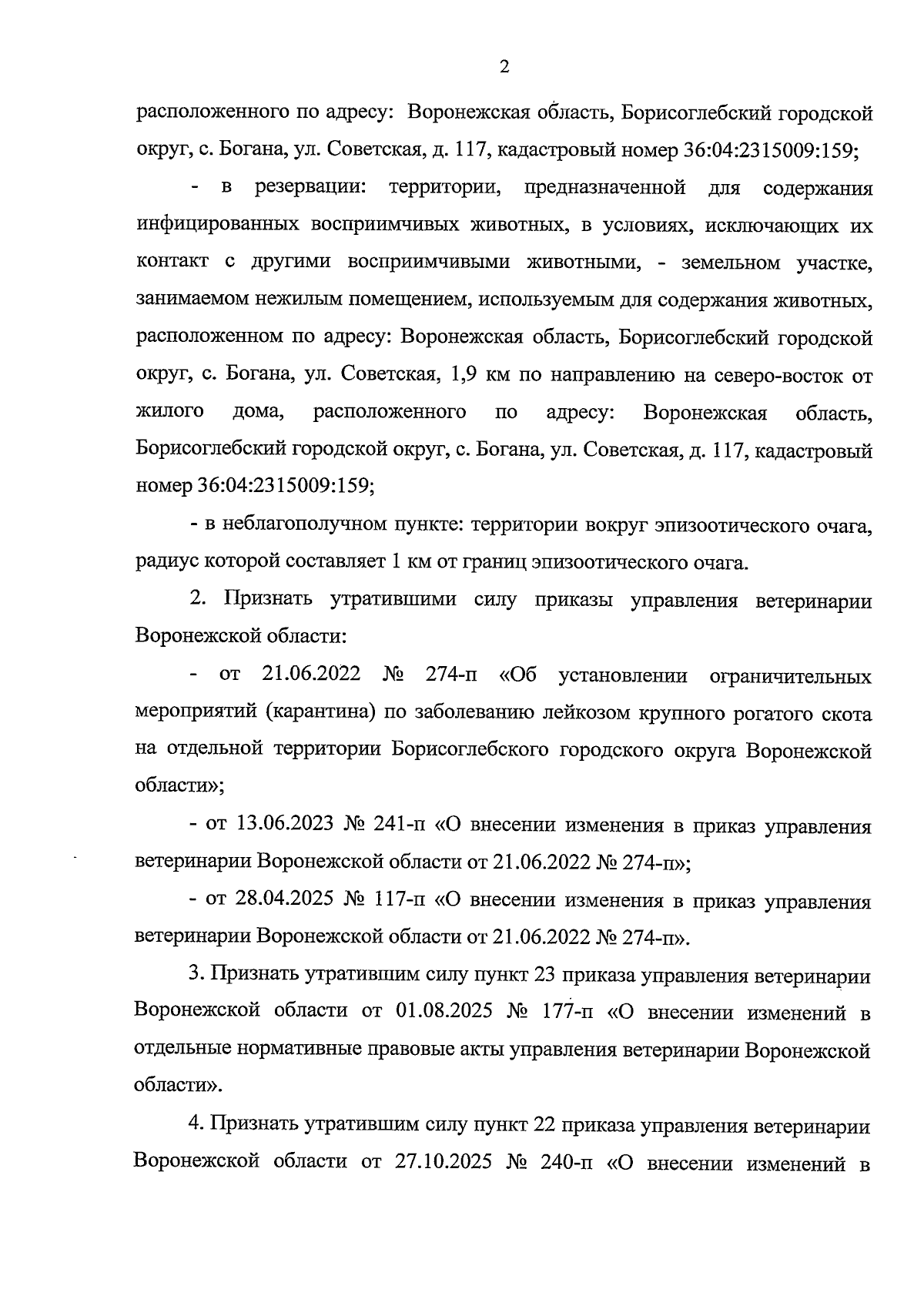 2

расположенного по адресу: Воронежская область, Борисоглебский городской округ, с. Богана, ул. Советская, д. 117, кадастровый номер 36:04:2315009:159;

- в резервации: территории, предназначенной для содержания инфицированных восприимчивых животных, в условиях, исключающих их контакт с другими восприимчивыми животными, - земельном участке, занимаемом нежилым помещением, используемым для содержания животных, расположенном по адресу: Воронежская область, Борисоглебский городской округ, с. Богана, ул. Советская, 1,9 км по направлению на северо-восток от жилого дома, расположенного по адресу: Воронежская область, Борисоглебский городской округ, с. Богана, ул. Советская, д. 117, кадастровый номер 36:04:2315009:159;

- в неблагополучном пункте: территории вокруг эпизоотического очага, радиус которой составляет 1 км от границ эпизоотического очага.

2. Признать утратившими силу приказы управления ветеринарии Воронежской области:

- от 21.06.2022 № 274-п «Об установлении ограничительных мероприятий (карантина) по заболеванию лейкозом крупного рогатого скота на отдельной территории Борисоглебского городского округа Воронежской области»;

- от 13.06.2023 № 241-п «О внесении изменения в приказ управления ветеринарии Воронежской области от 21.06.2022 № 274-п»;

- от 28.04.2025 № 117-п «О внесении изменения в приказ управления ветеринарии Воронежской области от 21.06.2022 № 274-п».

3. Признать утратившим силу пункт 23 приказа управления ветеринарии Воронежской области от 01.08.2025 № 177-п «О внесении изменений в отдельные нормативные правовые акты управления ветеринарии Воронежской области».

4. Признать утратившим силу пункт 22 приказа управления ветеринарии Воронежской области от 27.10.2025 № 240-п «О внесении изменений в